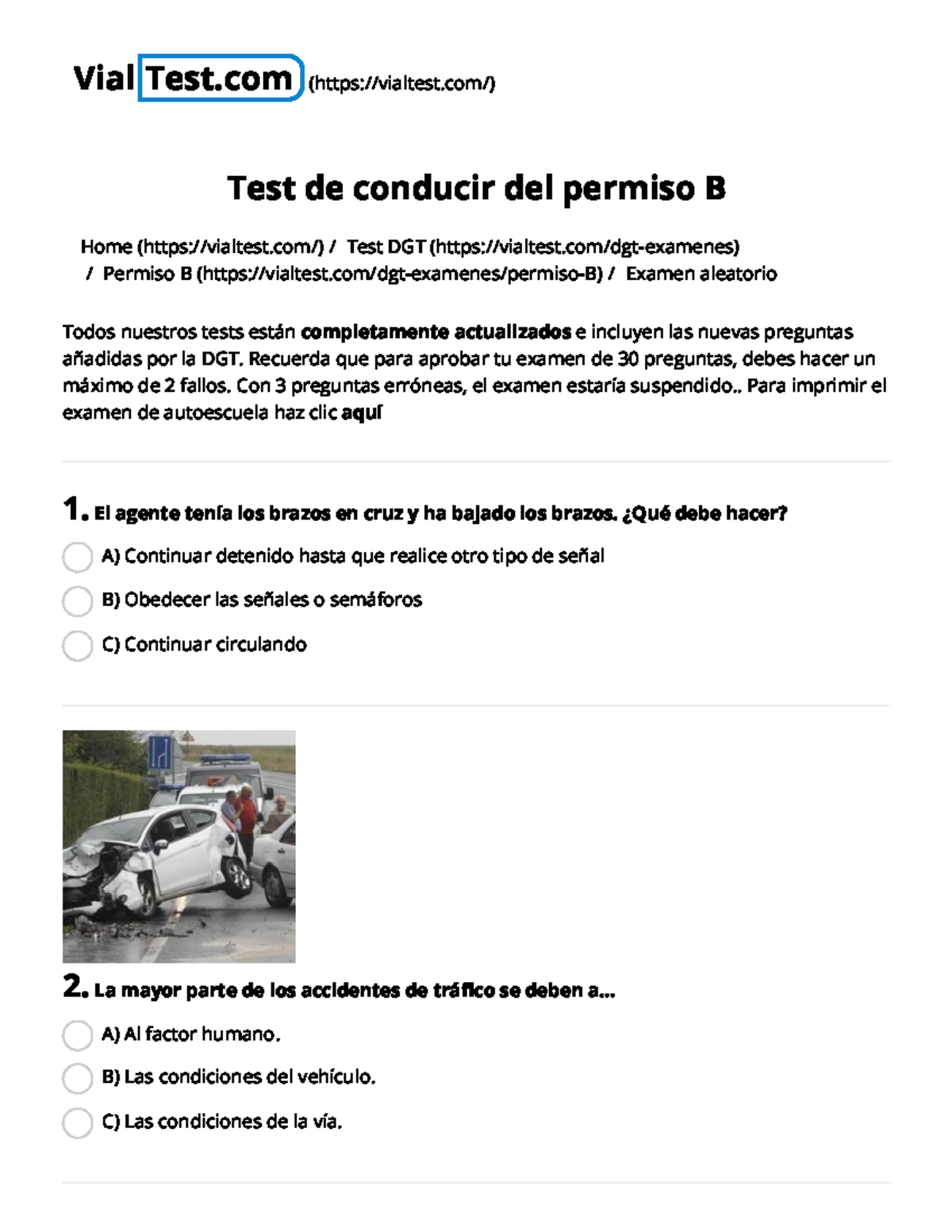 Vial Test.com (https://vialtest.com/)

Test de conducir del permiso B

Home (https://vialtest.com/) / Test DGT (https://vialtest.com/dgt-examenes) / Permiso B (https://vialtest.com/dgt-examenes/permiso-B) / Examen aleatorio

Todos nuestros tests están completamente actualizados e incluyen las nuevas preguntas añadidas por la DGT. Recuerda que para aprobar tu examen de 30 preguntas, debes hacer un máximo de 2 fallos. Con 3 preguntas erróneas, el examen estaría suspendido.. Para imprimir el examen de autoescuela haz clic aquí

1. El agente tenía los brazos en cruz y ha bajado los brazos. ¿Qué debe hacer?

A) Continuar detenido hasta que realice otro tipo de señal

B) Obedecer las señales o semáforos

C) Continuar circulando

2. La mayor parte de los accidentes de tráfico se deben a...

A) Al factor humano.

B) Las condiciones del vehículo.

C) Las condiciones de la vía.